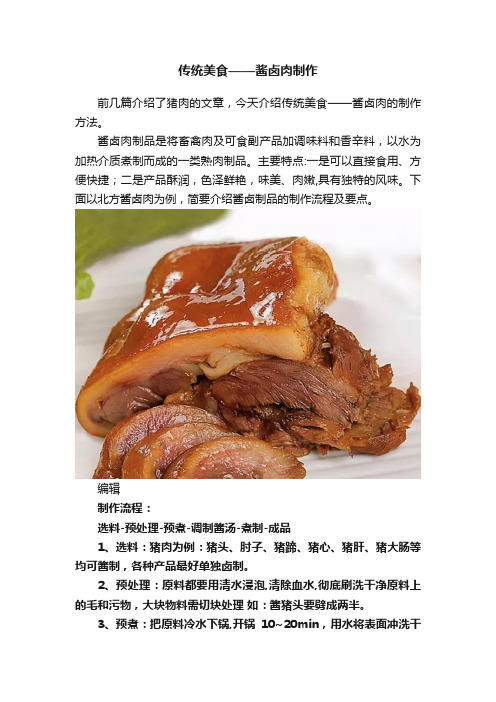 传统美食——酱卤肉制作

前几篇介绍了猪肉的文章，今天介绍传统美食——酱卤肉的制作方法。

酱卤肉制品是将畜禽肉及可食副产品加调味料和香辛料，以水为加热介质煮制而成的一类熟肉制品。主要特点:一是可以直接食用、方便快捷；二是产品酥润，色泽鲜艳，味美、肉嫩,具有独特的风味。下面以北方酱卤肉为例，简要介绍酱卤制品的制作流程及要点。

编辑

制作流程：

选料-预处理-预煮-调制酱汤-煮制-成品

1、选料：猪肉为例：猪头、肘子、猪蹄、猪心、猪肝、猪大肠等均可酱制，各种产品最好单独卤制。

2、预处理：原料都要用清水浸泡,清除血水,彻底刷洗干净原料上的毛和污物，大块物料需切块处理 如：酱猪头要劈成两半。

3、预煮：把原料冷水下锅,开锅 10~20min，用水将表面冲洗干